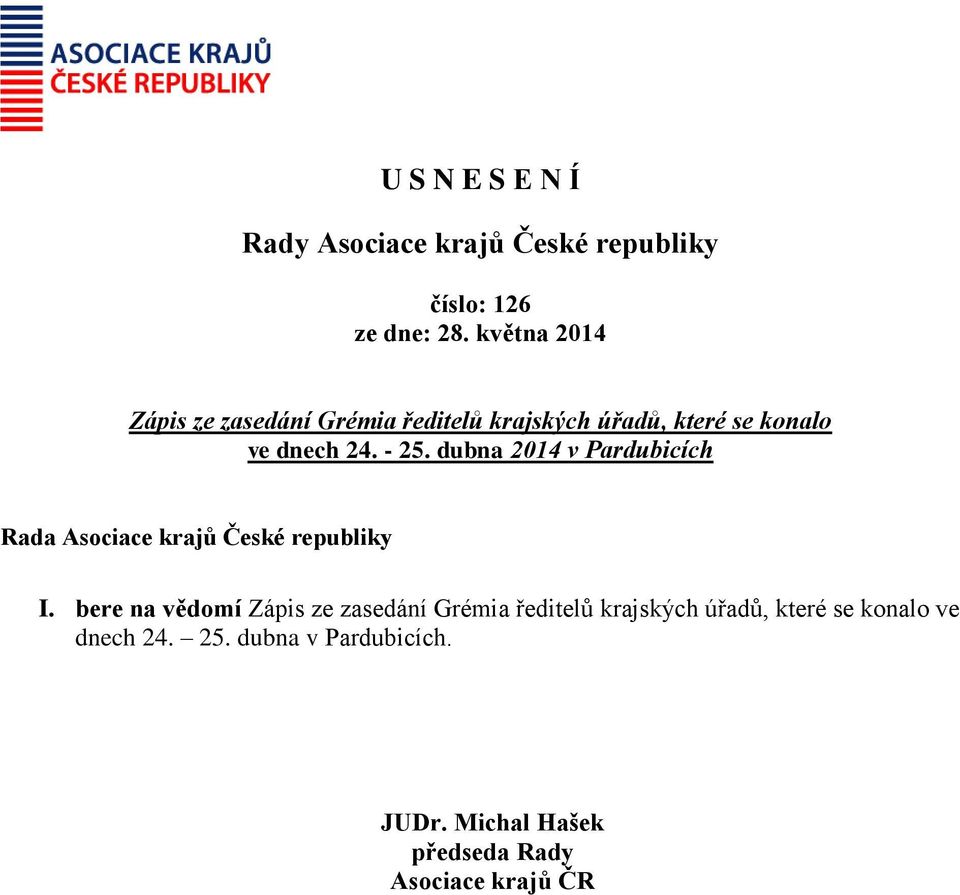 ASOCIACE KRAJŮ
ČESKÉ REPUBLIKY

U S N E S E N Í

Rady Asociace krajů České republiky

číslo: 126
ze dne: 28. května 2014

Zápis ze zasedání Grémia ředitelů krajských úřadů, které se konalo ve dnech 24. - 25. dubna 2014 v Pardubicích

Rada Asociace krajů České republiky

I. bere na vědomí Zápis ze zasedání Grémia ředitelů krajských úřadů, které se konalo ve dnech 24. – 25. dubna v Pardubicích.

JUDr. Michal Hašek
předseda Rady
Asociace krajů ČR